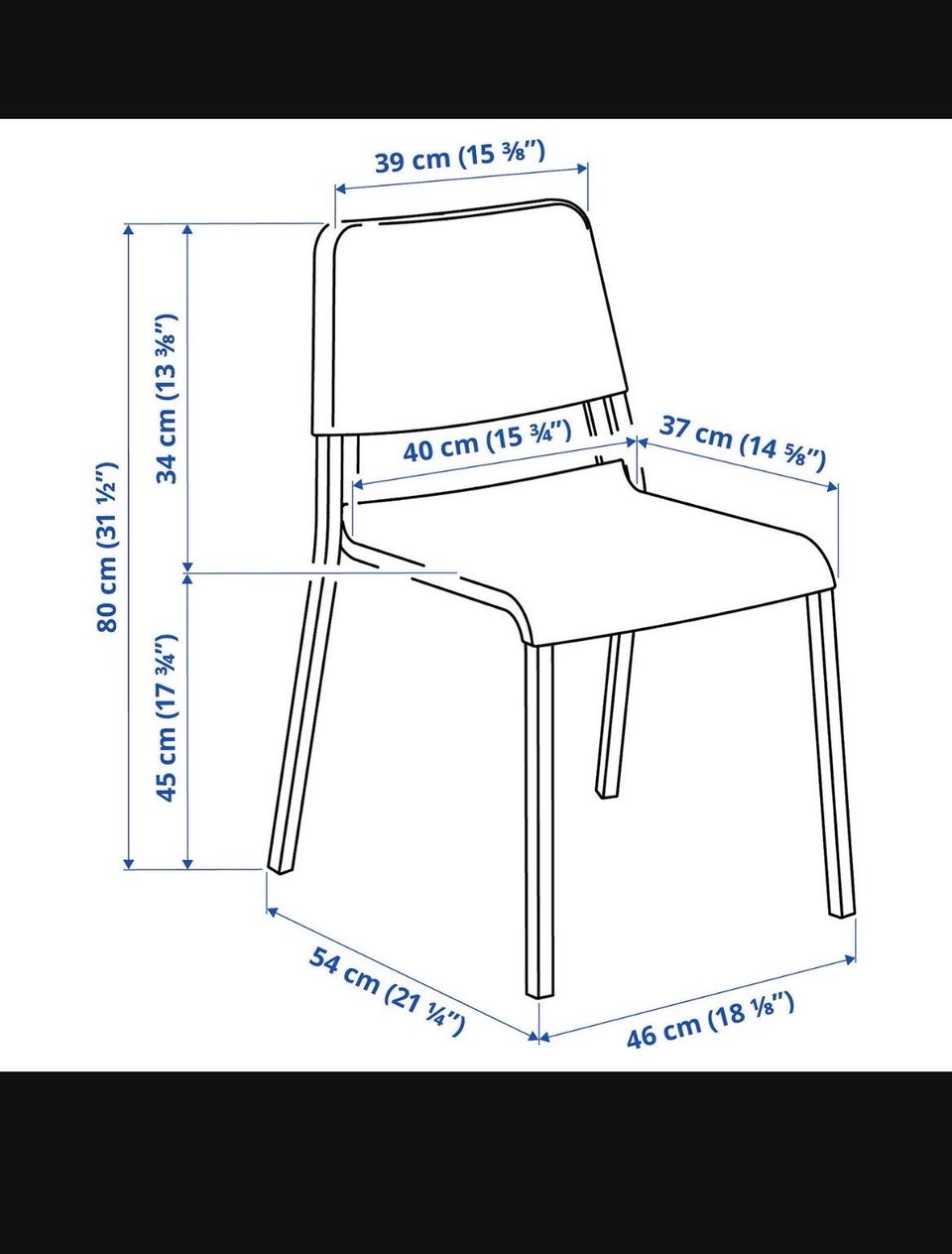 39 cm (15 ⅜")

80 cm (31 ½")

34 cm (13 ⅜")

40 cm (15 ¾")

37 cm (14 ⅝")

45 cm (17 ¾")

54 cm (21 ¼")

46 cm (18 ⅛")